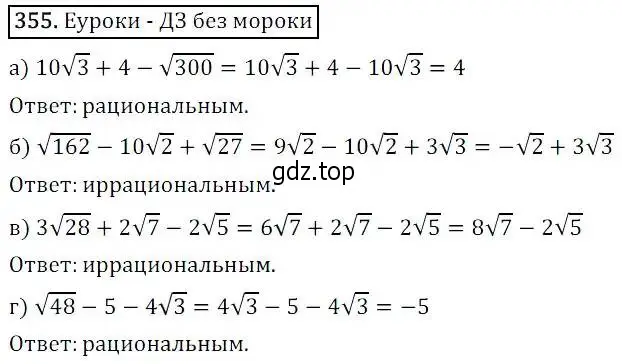 355. Еуроки - ДЗ без мороки

а) $10\sqrt{3} + 4 - \sqrt{300} = 10\sqrt{3} + 4 - 10\sqrt{3} = 4$

Ответ: рациональным.

б) $\sqrt{162} - 10\sqrt{2} + \sqrt{27} = 9\sqrt{2} - 10\sqrt{2} + 3\sqrt{3} = -\sqrt{2} + 3\sqrt{3}$

gdz.top

Ответ: иррациональным.

в) $3\sqrt{28} + 2\sqrt{7} - 2\sqrt{5} = 6\sqrt{7} + 2\sqrt{7} - 2\sqrt{5} = 8\sqrt{7} - 2\sqrt{5}$

Ответ: иррациональным.

г) $\sqrt{48} - 5 - 4\sqrt{3} = 4\sqrt{3} - 5 - 4\sqrt{3} = -5$

Ответ: рациональным.